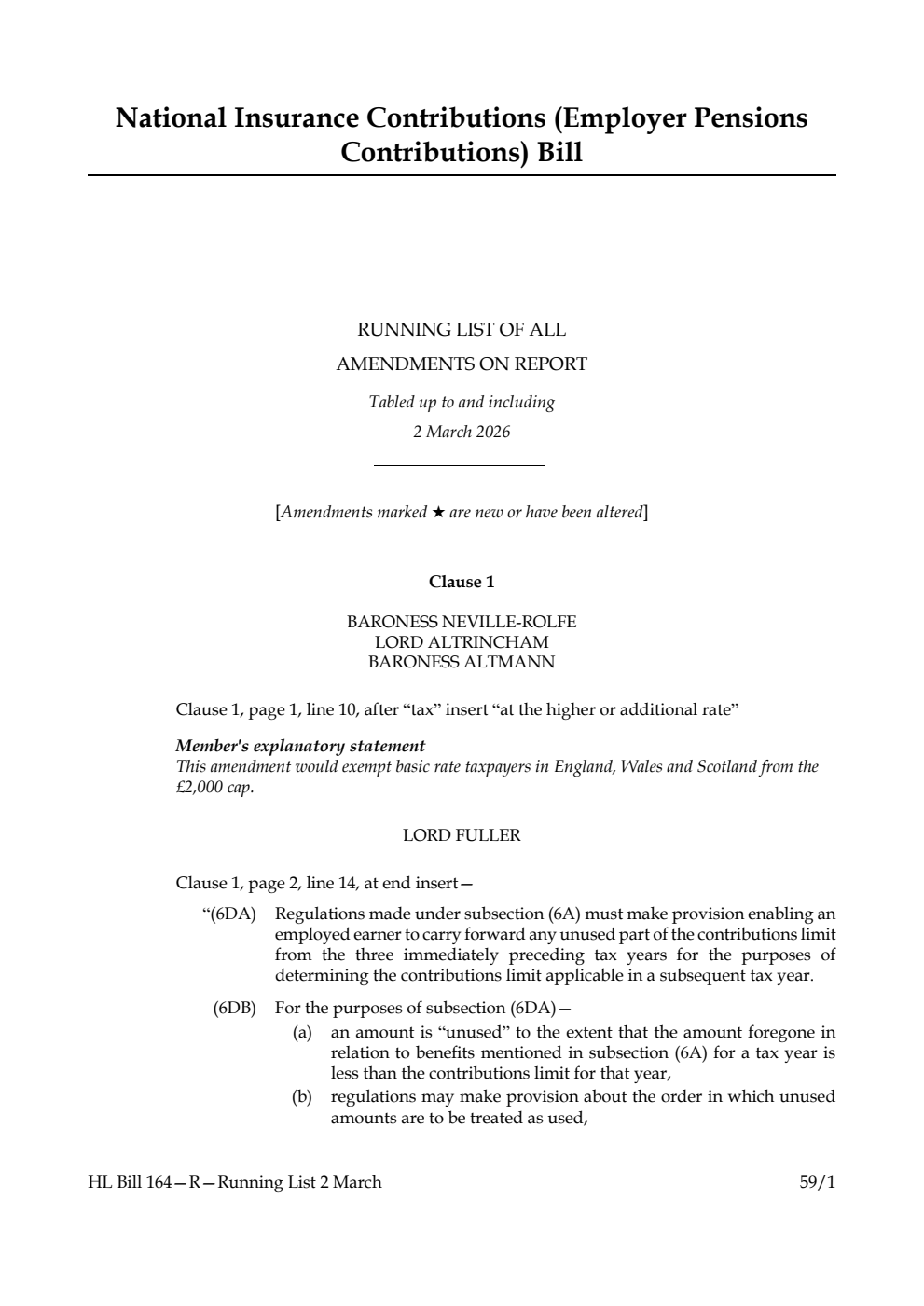 National Insurance Contributions (Employer Pensions Contributions) Bill

RUNNING LIST OF ALL

AMENDMENTS ON REPORT

Tabled up to and including

2 March 2026

[Amendments marked ★ are new or have been altered]

Clause 1

BARONESS NEVILLE-ROLFE
LORD ALTRINCHAM
BARONESS ALTMANN

Clause 1, page 1, line 10, after “tax” insert “at the higher or additional rate”

Member's explanatory statement
This amendment would exempt basic rate taxpayers in England, Wales and Scotland from the £2,000 cap.

LORD FULLER

Clause 1, page 2, line 14, at end insert—

“(6DA) Regulations made under subsection (6A) must make provision enabling an employed earner to carry forward any unused part of the contributions limit from the three immediately preceding tax years for the purposes of determining the contributions limit applicable in a subsequent tax year.

(6DB) For the purposes of subsection (6DA)—

(a) an amount is “unused” to the extent that the amount foregone in relation to benefits mentioned in subsection (6A) for a tax year is less than the contributions limit for that year,

(b) regulations may make provision about the order in which unused amounts are to be treated as used,

HL Bill 164—R—Running List 2 March

59/1